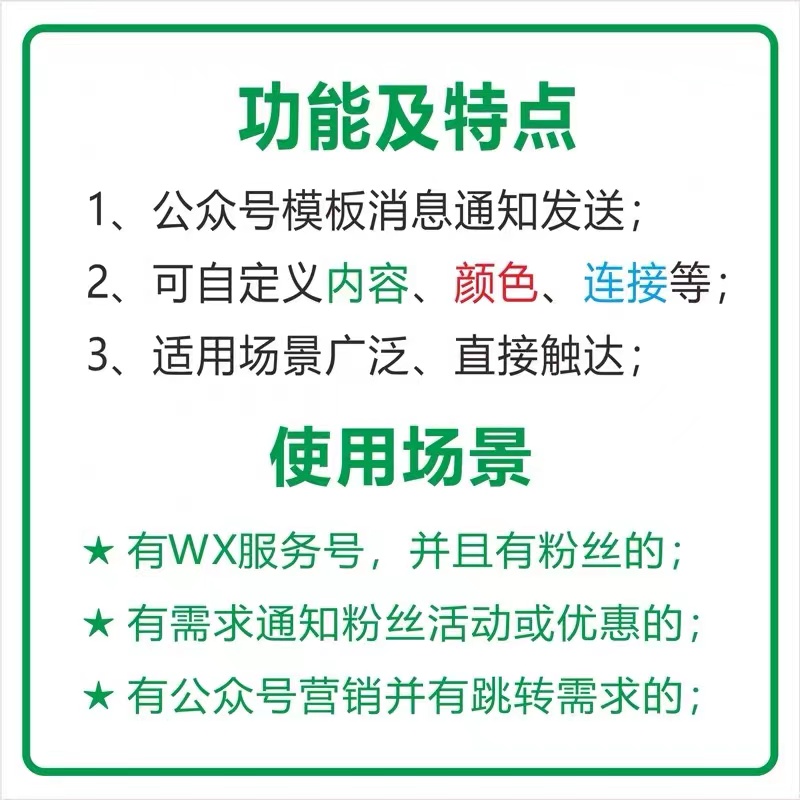 功能及特点

1、公众号模板消息通知发送；

2、可自定义内容、颜色、连接等；

3、适用场景广泛、直接触达；

使用场景

★ 有WX服务号，并且有粉丝的；

★ 有需求通知粉丝活动或优惠的；

★ 有公众号营销并有跳转需求的；